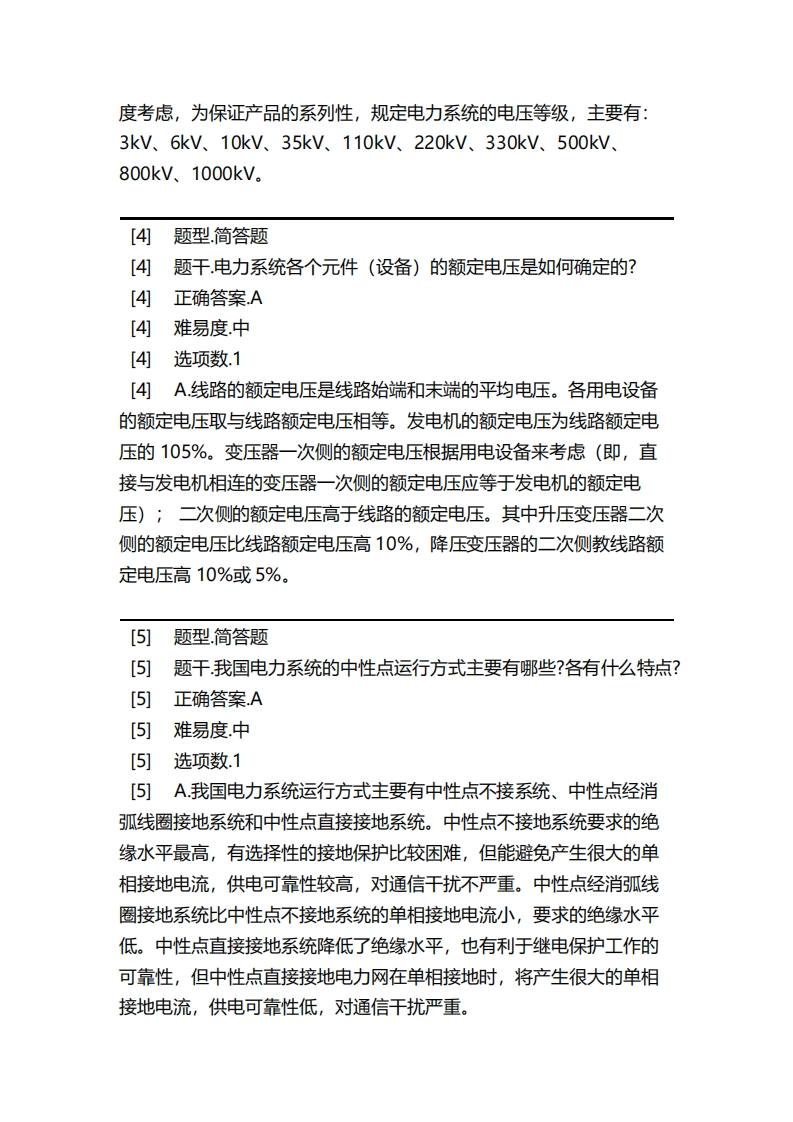 度考虑，为保证产品的系列性，规定电力系统的电压等级，主要有：3kV、6kV、10kV、35kV、110kV、220kV、330kV、500kV、800kV、1000kV。

[4] 题型.简答题
[4] 题干.电力系统各个元件（设备）的额定电压是如何确定的?
[4] 正确答案.A
[4] 难易度.中
[4] 选项数.1
[4] A.线路的额定电压是线路始端和末端的平均电压。各用电设备的额定电压取与线路额定电压相等。发电机的额定电压为线路额定电压的 105%。变压器一次侧的额定电压根据用电设备来考虑（即，直接与发电机相连的变压器一次侧的额定电压应等于发电机的额定电压）； 二次侧的额定电压高于线路的额定电压。其中升压变压器二次侧的额定电压比线路额定电压高 10%，降压变压器的二次侧教线路额定电压高 10%或 5%。

[5] 题型.简答题
[5] 题干.我国电力系统的中性点运行方式主要有哪些?各有什么特点?
[5] 正确答案.A
[5] 难易度.中
[5] 选项数.1
[5] A.我国电力系统运行方式主要有中性点不接系统、中性点经消弧线圈接地系统和中性点直接接地系统。中性点不接地系统要求的绝缘水平最高，有选择性的接地保护比较困难，但能避免产生很大的单相接地电流，供电可靠性较高，对通信干扰不严重。中性点经消弧线圈接地系统比中性点不接地系统的单相接地电流小，要求的绝缘水平低。中性点直接接地系统降低了绝缘水平，也有利于继电保护工作的可靠性，但中性点直接接地电力网在单相接地时，将产生很大的单相接地电流，供电可靠性低，对通信干扰严重。